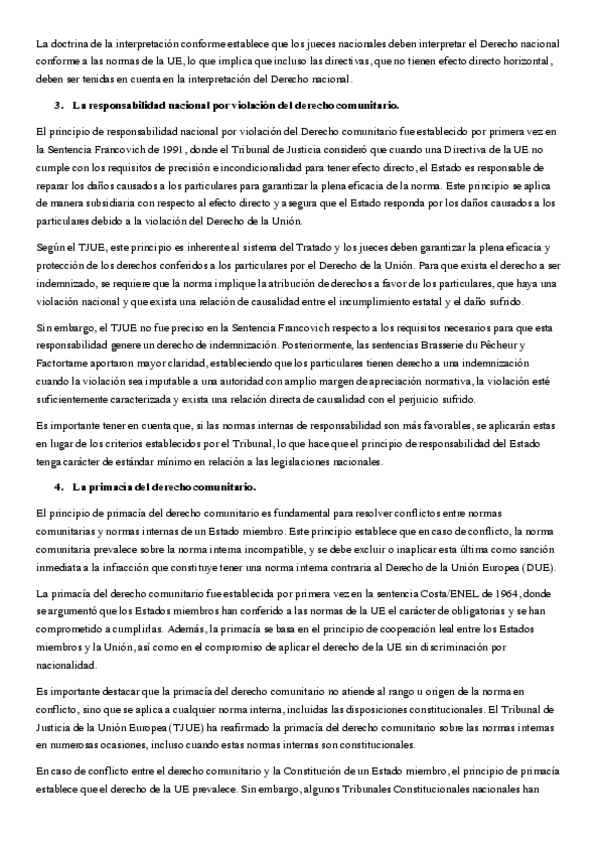 La doctrina de la interpretación conforme establece que los jueces nacionales deben interpretar el Derecho nacional conforme a las normas de la UE, lo que implica que incluso las directivas, que no tienen efecto directo horizontal, deben ser tenidas en cuenta en la interpretación del Derecho nacional.

3. La responsabilidad nacional por violación del derecho comunitario.

El principio de responsabilidad nacional por violación del Derecho comunitario fue establecido por primera vez en la Sentencia Francovich de 1991, donde el Tribunal de Justicia consideró que cuando una Directiva de la UE no cumple con los requisitos de precisión e incondicionalidad para tener efecto directo, el Estado es responsable de reparar los daños causados a los particulares para garantizar la plena eficacia de la norma. Este principio se aplica de manera subsidiaria con respecto al efecto directo y asegura que el Estado responda por los daños causados a los particulares debido a la violación del Derecho de la Unión.

Según el TJUE, este principio es inherente al sistema del Tratado y los jueces deben garantizar la plena eficacia y protección de los derechos conferidos a los particulares por el Derecho de la Unión. Para que exista el derecho a ser indemnizado, se requiere que la norma implique la atribución de derechos a favor de los particulares, que haya una violación nacional y que exista una relación de causalidad entre el incumplimiento estatal y el daño sufrido.

Sin embargo, el TJUE no fue preciso en la Sentencia Francovich respecto a los requisitos necesarios para que esta responsabilidad genere un derecho de indemnización. Posteriormente, las sentencias Brasserie du Pêcheur y Factortame aportaron mayor claridad, estableciendo que los particulares tienen derecho a una indemnización cuando la violación sea imputable a una autoridad con amplio margen de apreciación normativa, la violación esté suficientemente caracterizada y exista una relación directa de causalidad con el perjuicio sufrido.

Es importante tener en cuenta que, si las normas internas de responsabilidad son más favorables, se aplicarán estas en lugar de los criterios establecidos por el Tribunal, lo que hace que el principio de responsabilidad del Estado tenga carácter de estándar mínimo en relación a las legislaciones nacionales.

4. La primacía del derecho comunitario.

El principio de primacía del derecho comunitario es fundamental para resolver conflictos entre normas comunitarias y normas internas de un Estado miembro. Este principio establece que en caso de conflicto, la norma comunitaria prevalece sobre la norma interna incompatible, y se debe excluir o inaplicar esta última como sanción inmediata a la infracción que constituye tener una norma interna contraria al Derecho de la Unión Europea (DUE).

La primacía del derecho comunitario fue establecida por primera vez en la sentencia Costa/ENEL de 1964, donde se argumentó que los Estados miembros han conferido a las normas de la UE el carácter de obligatorias y se han comprometido a cumplirlas. Además, la primacía se basa en el principio de cooperación leal entre los Estados miembros y la Unión, así como en el compromiso de aplicar el derecho de la UE sin discriminación por nacionalidad.

Es importante destacar que la primacía del derecho comunitario no atiende al rango u origen de la norma en conflicto, sino que se aplica a cualquier norma interna, incluidas las disposiciones constitucionales. El Tribunal de Justicia de la Unión Europea (TJUE) ha reafirmado la primacía del derecho comunitario sobre las normas internas en numerosas ocasiones, incluso cuando estas normas internas son constitucionales.

En caso de conflicto entre el derecho comunitario y la Constitución de un Estado miembro, el principio de primacía establece que el derecho de la UE prevalece. Sin embargo, algunos Tribunales Constitucionales nacionales han